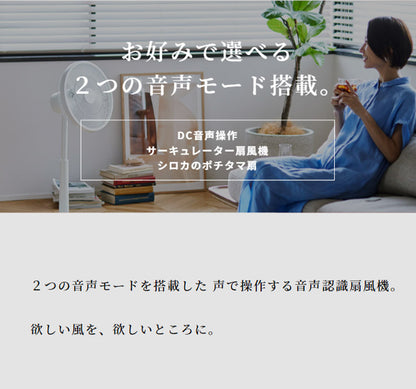 お好みで選べる
２つの音声モード搭載。

DC音声操作
サーキュレーター扇風機
シロカのポチタマ扇

２つの音声モードを搭載した 声で操作する音声認識扇風機。

欲しい風を、欲しいところに。